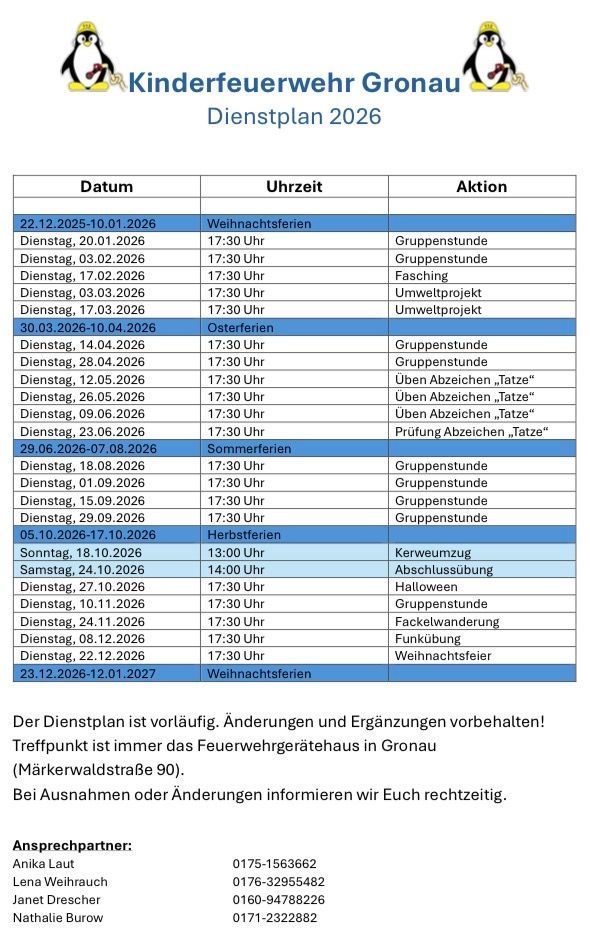 Kinderfeuerwehr Gronau
Dienstplan 2026

| Datum | Uhrzeit | Aktion |
|---|---|---|
| | | |
| 22.12.2025-10.01.2026 | Weihnachtsferien | |
| Dienstag, 20.01.2026 | 17:30 Uhr | Gruppenstunde |
| Dienstag, 03.02.2026 | 17:30 Uhr | Gruppenstunde |
| Dienstag, 17.02.2026 | 17:30 Uhr | Fasching |
| Dienstag, 03.03.2026 | 17:30 Uhr | Umweltprojekt |
| Dienstag, 17.03.2026 | 17:30 Uhr | Umweltprojekt |
| 30.03.2026-10.04.2026 | Osterferien | |
| Dienstag, 14.04.2026 | 17:30 Uhr | Gruppenstunde |
| Dienstag, 28.04.2026 | 17:30 Uhr | Gruppenstunde |
| Dienstag, 12.05.2026 | 17:30 Uhr | Üben Abzeichen „Tatze“ |
| Dienstag, 26.05.2026 | 17:30 Uhr | Üben Abzeichen „Tatze“ |
| Dienstag, 09.06.2026 | 17:30 Uhr | Üben Abzeichen „Tatze“ |
| Dienstag, 23.06.2026 | 17:30 Uhr | Prüfung Abzeichen „Tatze“ |
| 29.06.2026-07.08.2026 | Sommerferien | |
| Dienstag, 18.08.2026 | 17:30 Uhr | Gruppenstunde |
| Dienstag, 01.09.2026 | 17:30 Uhr | Gruppenstunde |
| Dienstag, 15.09.2026 | 17:30 Uhr | Gruppenstunde |
| Dienstag, 29.09.2026 | 17:30 Uhr | Gruppenstunde |
| 05.10.2026-17.10.2026 | Herbstferien | |
| Sonntag, 18.10.2026 | 13:00 Uhr | Kerweumzug |
| Samstag, 24.10.2026 | 14:00 Uhr | Abschlussübung |
| Dienstag, 27.10.2026 | 17:30 Uhr | Halloween |
| Dienstag, 10.11.2026 | 17:30 Uhr | Gruppenstunde |
| Dienstag, 24.11.2026 | 17:30 Uhr | Fackelwanderung |
| Dienstag, 08.12.2026 | 17:30 Uhr | Funkübung |
| Dienstag, 22.12.2026 | 17:30 Uhr | Weihnachtsfeier |
| 23.12.2026-12.01.2027 | Weihnachtsferien | |

Der Dienstplan ist vorläufig. Änderungen und Ergänzungen vorbehalten!
Treffpunkt ist immer das Feuerwehrgerätehaus in Gronau (Märkerwaldstraße 90).
Bei Ausnahmen oder Änderungen informieren wir Euch rechtzeitig.

Ansprechpartner:
Anika Laut 0175-1563662
Lena Weihrauch 0176-32955482
Janet Drescher 0160-94788226
Nathalie Burow 0171-2322882